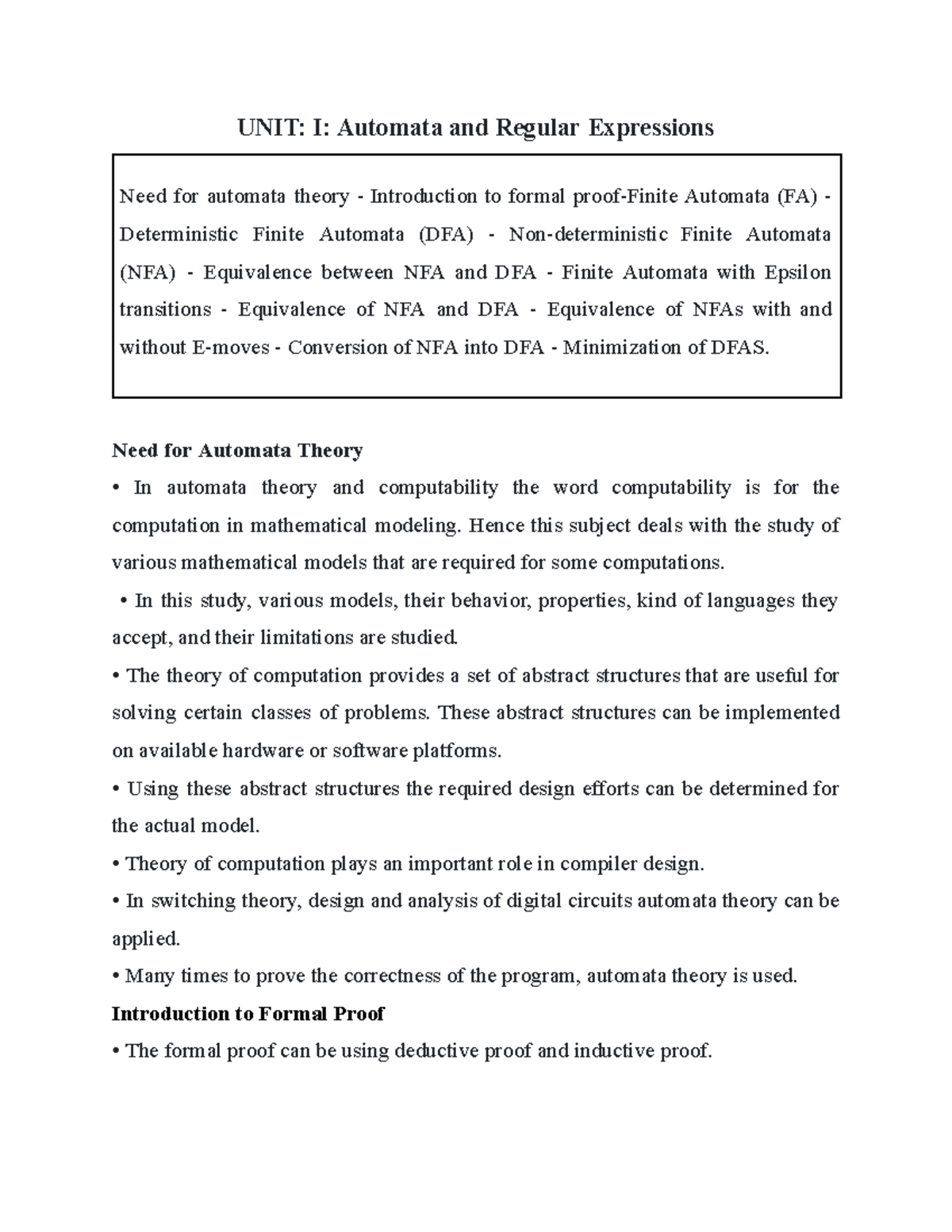 UNIT: I: Automata and Regular Expressions

Need for automata theory - Introduction to formal proof-Finite Automata (FA) - Deterministic Finite Automata (DFA) - Non-deterministic Finite Automata (NFA) - Equivalence between NFA and DFA - Finite Automata with Epsilon transitions - Equivalence of NFA and DFA - Equivalence of NFAs with and without E-moves - Conversion of NFA into DFA - Minimization of DFAS.

Need for Automata Theory

• In automata theory and computability the word computability is for the computation in mathematical modeling. Hence this subject deals with the study of various mathematical models that are required for some computations.

• In this study, various models, their behavior, properties, kind of languages they accept, and their limitations are studied.

• The theory of computation provides a set of abstract structures that are useful for solving certain classes of problems. These abstract structures can be implemented on available hardware or software platforms.

• Using these abstract structures the required design efforts can be determined for the actual model.

• Theory of computation plays an important role in compiler design.

• In switching theory, design and analysis of digital circuits automata theory can be applied.

• Many times to prove the correctness of the program, automata theory is used.

Introduction to Formal Proof

• The formal proof can be using deductive proof and inductive proof.